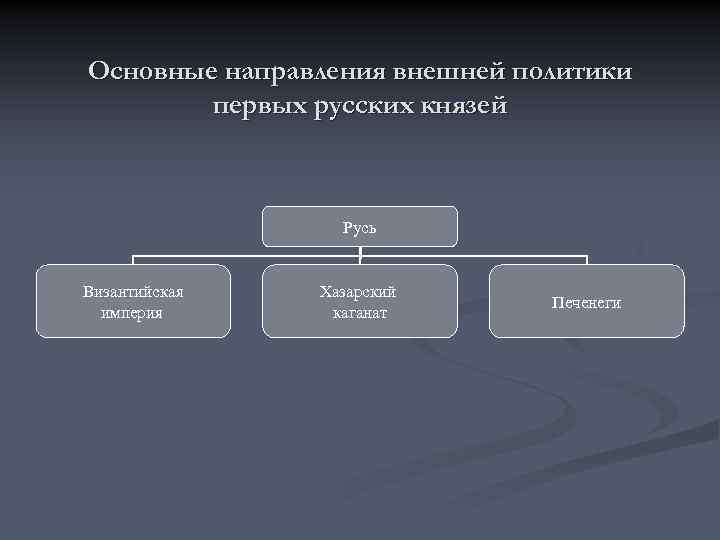 Основные направления внешней политики первых русских князей

Русь

Византийская империя

Хазарский каганат

Печенеги